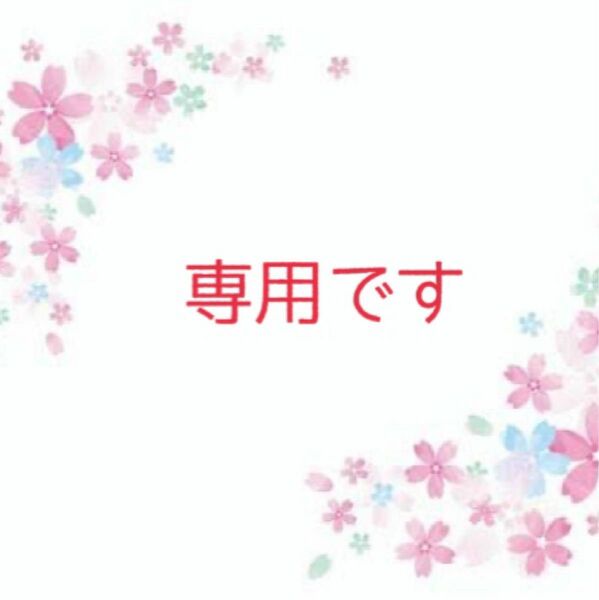 専用です